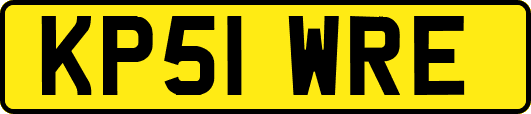 KP51 WRE